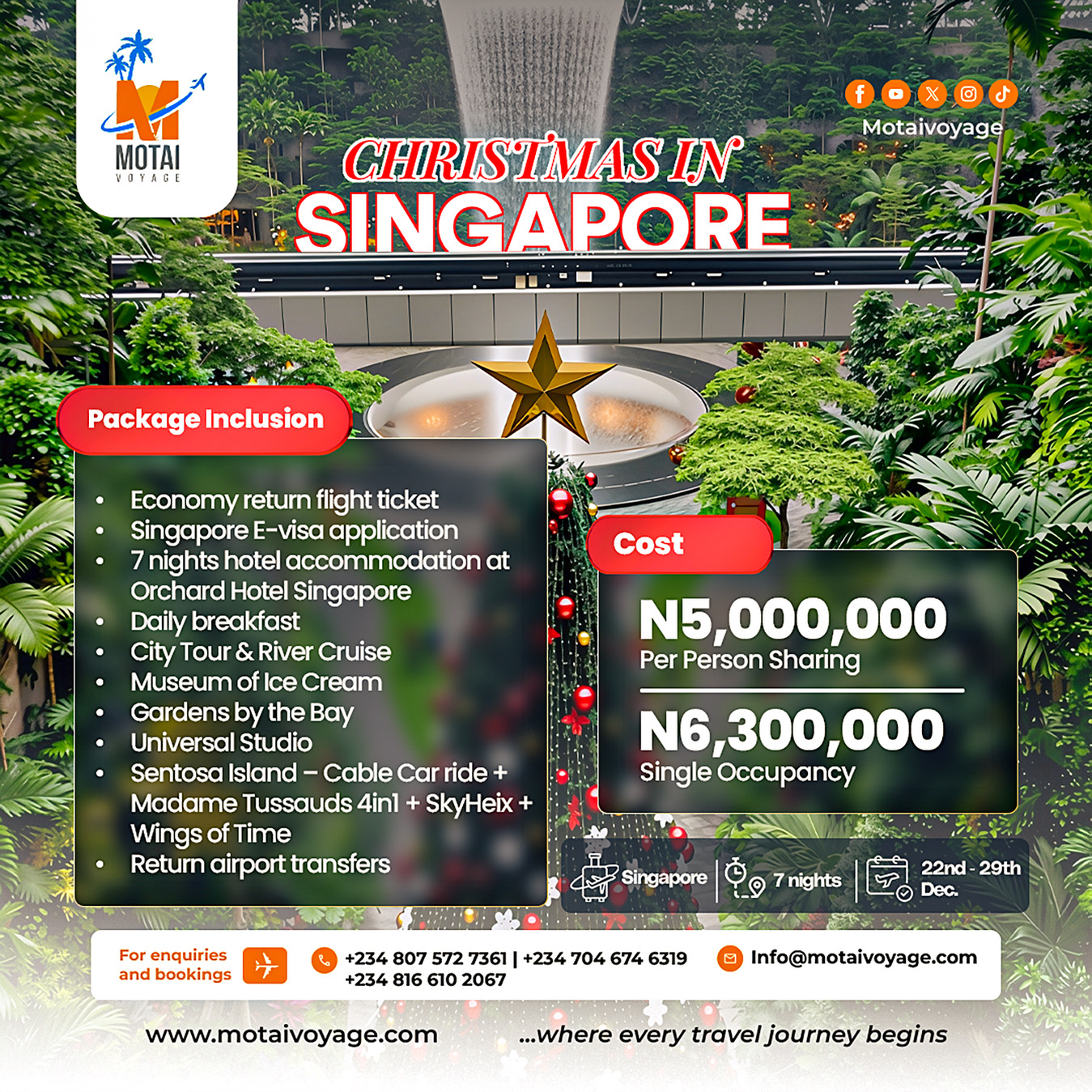 MOTAI
VOYAGE

Motaivoyage

CHRISTMAS IN
SINGAPORE

Package Inclusion

• Economy return flight ticket
• Singapore E-visa application
• 7 nights hotel accommodation at Orchard Hotel Singapore
• Daily breakfast
• City Tour & River Cruise
• Museum of Ice Cream
• Gardens by the Bay
• Universal Studio
• Sentosa Island – Cable Car ride + Madame Tussauds 4in1 + SkyHeix + Wings of Time
• Return airport transfers

Cost

N5,000,000
Per Person Sharing

N6,300,000
Single Occupancy

Singapore
7 nights
22nd - 29th Dec.

For enquiries and bookings
+234 807 572 7361 | +234 704 674 6319
+234 816 610 2067
Info@motaivoyage.com

www.motaivoyage.com
...where every travel journey begins